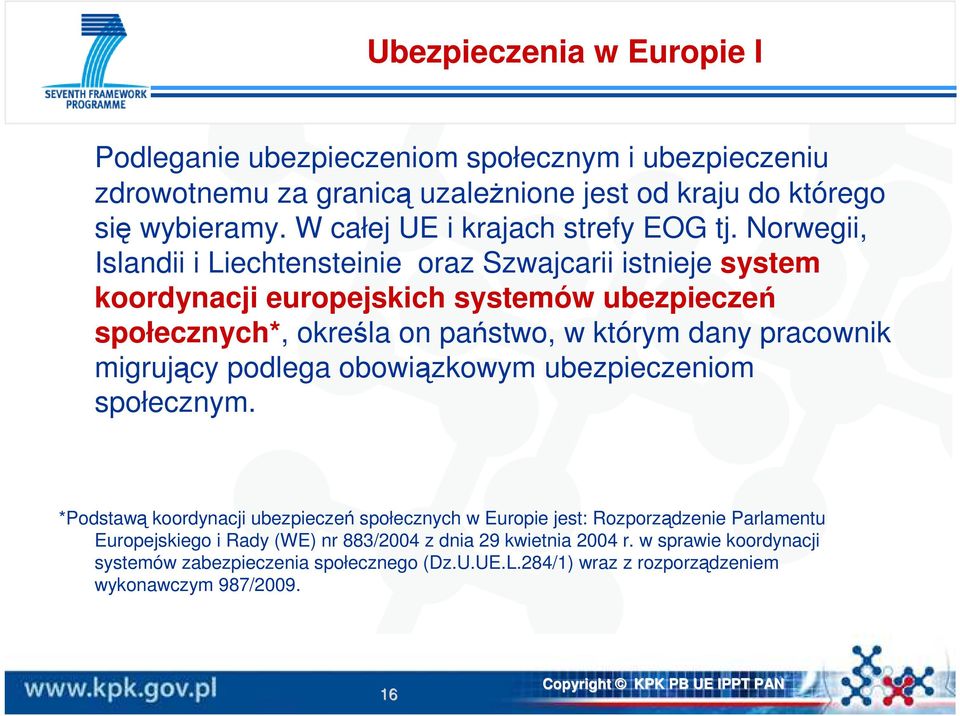 SEVENTH FRAMEWORK PROGRAMME

Ubezpieczenia w Europie I

Podleganie ubezpieczeniom społecznym i ubezpieczeniu zdrowotnemu za granicą uzależnione jest od kraju do którego się wybieramy. W całej UE i krajach strefy EOG tj. Norwegii, Islandii i Liechtensteinie oraz Szwajcarii istnieje system koordynacji europejskich systemów ubezpieczeń społecznych*, określa on państwo, w którym dany pracownik migrujący podlega obowiązkowym ubezpieczeniom społecznym.

*Podstawą koordynacji ubezpieczeń społecznych w Europie jest: Rozporządzenie Parlamentu Europejskiego i Rady (WE) nr 883/2004 z dnia 29 kwietnia 2004 r. w sprawie koordynacji systemów zabezpieczenia społecznego (Dz.U.UE.L.284/1) wraz z rozporządzeniem wykonawczym 987/2009.

www.kpk.gov.pl

16

Copyright © KPK PB UE IPPT PAN